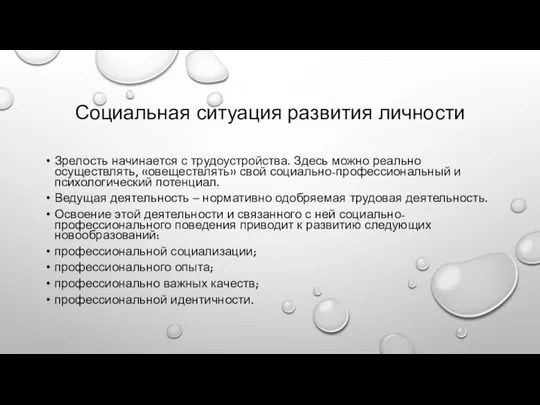 Социальная ситуация развития личности

• Зрелость начинается с трудоустройства. Здесь можно реально осуществлять, «овеществлять» свой социально-профессиональный и психологический потенциал.
• Ведущая деятельность – нормативно одобряемая трудовая деятельность.
• Освоение этой деятельности и связанного с ней социально-профессионального поведения приводит к развитию следующих новообразований:
• профессиональной социализации;
• профессионального опыта;
• профессионально важных качеств;
• профессиональной идентичности.